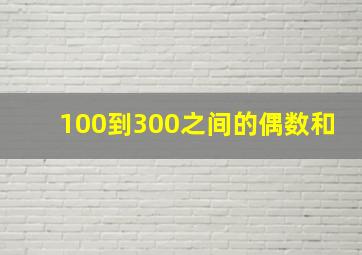 100到300之间的偶数和